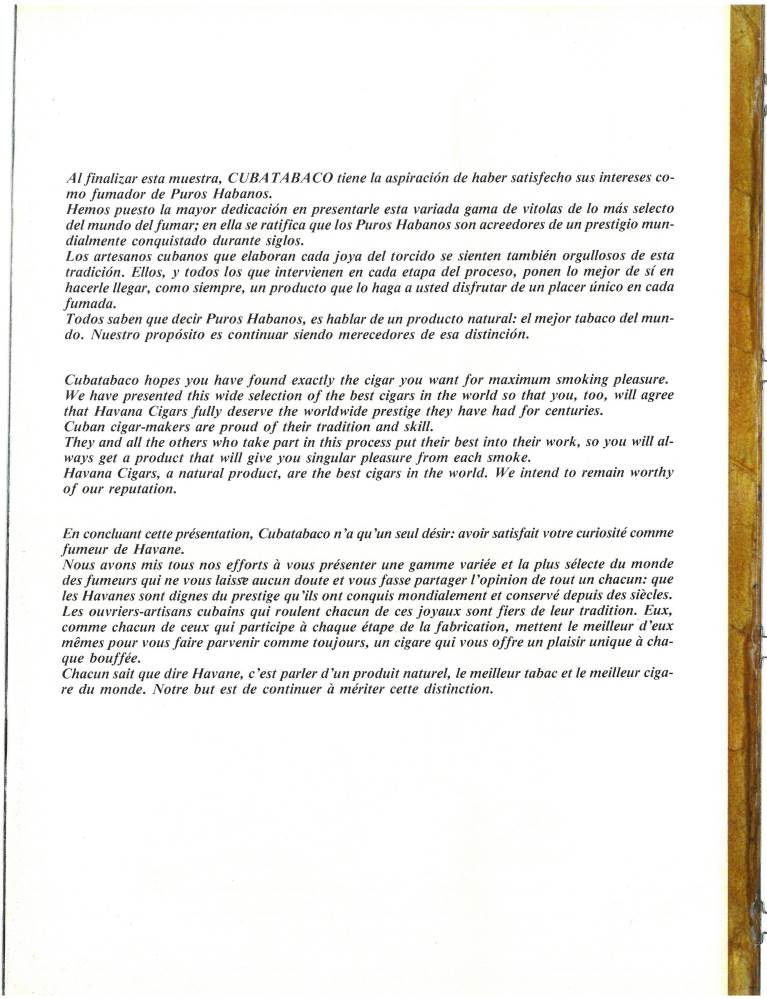 Al finalizar esta muestra, CUBATABACO tiene la aspiración de haber satisfecho sus intereses como fumador de Puros Habanos.
Hemos puesto la mayor dedicación en presentarle esta variada gama de vitolas de lo más selecto del mundo del fumar; en ella se ratifica que los Puros Habanos son acreedores de un prestigio mundialmente conquistado durante siglos.
Los artesanos cubanos que elaboran cada joya del torcido se sienten también orgullosos de esta tradición. Ellos, y todos los que intervienen en cada etapa del proceso, ponen lo mejor de sí en hacerle llegar, como siempre, un producto que lo haga a usted disfrutar de un placer único en cada fumada.
Todos saben que decir Puros Habanos, es hablar de un producto natural: el mejor tabaco del mundo. Nuestro propósito es continuar siendo merecedores de esa distinción.

Cubatabaco hopes you have found exactly the cigar you want for maximum smoking pleasure.
We have presented this wide selection of the best cigars in the world so that you, too, will agree that Havana Cigars fully deserve the worldwide prestige they have had for centuries.
Cuban cigar-makers are proud of their tradition and skill.
They and all the others who take part in this process put their best into their work, so you will always get a product that will give you singular pleasure from each smoke.
Havana Cigars, a natural product, are the best cigars in the world. We intend to remain worthy of our reputation.

En concluant cette présentation, Cubatabaco n'a qu'un seul désir: avoir satisfait votre curiosité comme fumeur de Havane.
Nous avons mis tous nos efforts à vous présenter une gamme variée et la plus sélecte du monde des fumeurs qui ne vous laisse aucun doute et vous fasse partager l'opinion de tout un chacun: que les Havanes sont dignes du prestige qu'ils ont conquis mondialement et conservé depuis des siècles.
Les ouvriers-artisans cubains qui roulent chacun de ces joyaux sont fiers de leur tradition. Eux, comme chacun de ceux qui participe à chaque étape de la fabrication, mettent le meilleur d'eux mêmes pour vous faire parvenir comme toujours, un cigare qui vous offre un plaisir unique à chaque bouffée.
Chacun sait que dire Havane, c'est parler d'un produit naturel, le meilleur tabac et le meilleur cigare du monde. Notre but est de continuer à mériter cette distinction.